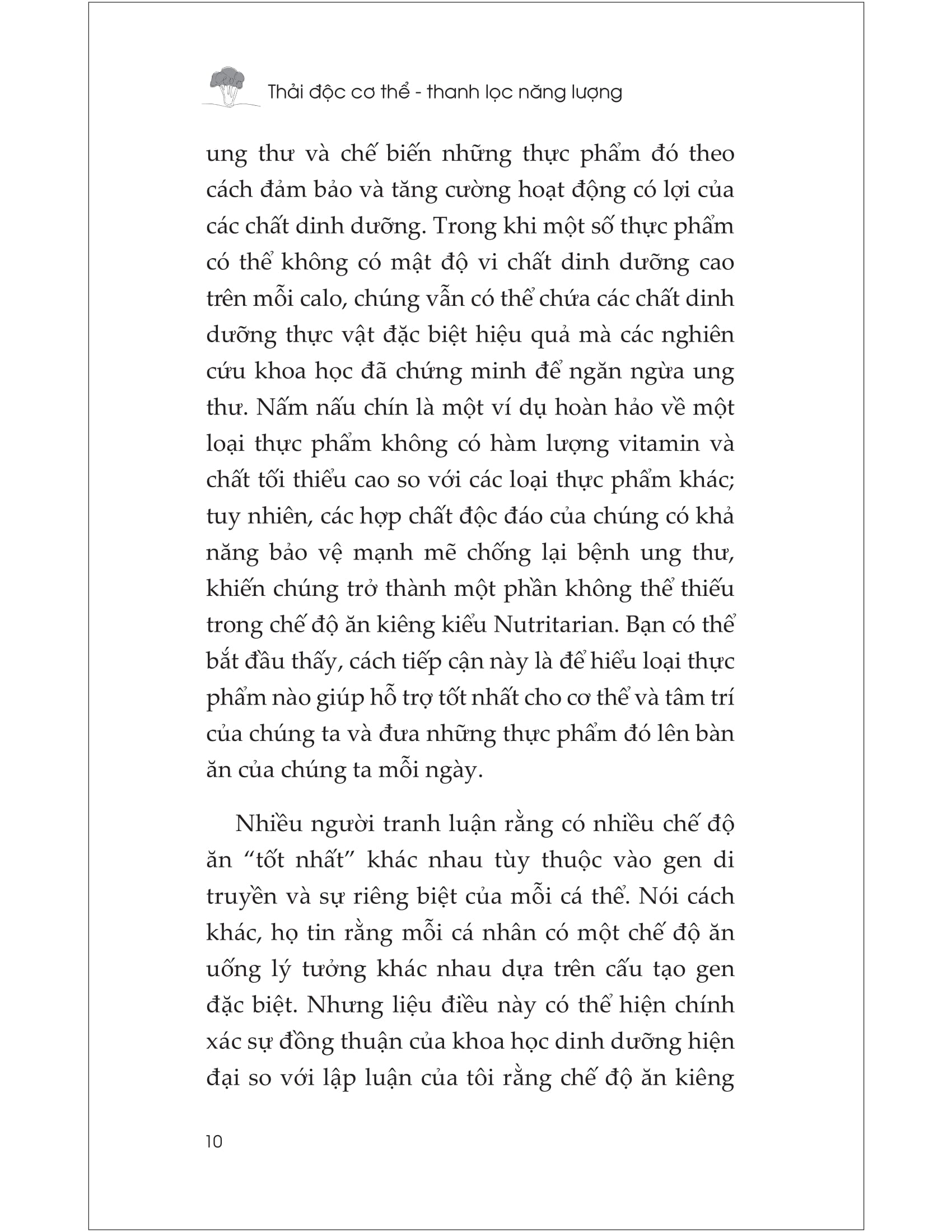 Thải độc cơ thể - thanh lọc năng lượng

ung thư và chế biến những thực phẩm đó theo cách đảm bảo và tăng cường hoạt động có lợi của các chất dinh dưỡng. Trong khi một số thực phẩm có thể không có mật độ vi chất dinh dưỡng cao trên mỗi calo, chúng vẫn có thể chứa các chất dinh dưỡng thực vật đặc biệt hiệu quả mà các nghiên cứu khoa học đã chứng minh để ngăn ngừa ung thư. Nấm nấu chín là một ví dụ hoàn hảo về một loại thực phẩm không có hàm lượng vitamin và chất tối thiểu cao so với các loại thực phẩm khác; tuy nhiên, các hợp chất độc đáo của chúng có khả năng bảo vệ mạnh mẽ chống lại bệnh ung thư, khiến chúng trở thành một phần không thể thiếu trong chế độ ăn kiêng kiểu Nutritarian. Bạn có thể bắt đầu thấy, cách tiếp cận này là để hiểu loại thực phẩm nào giúp hỗ trợ tốt nhất cho cơ thể và tâm trí của chúng ta và đưa những thực phẩm đó lên bàn ăn của chúng ta mỗi ngày.

Nhiều người tranh luận rằng có nhiều chế độ ăn "tốt nhất" khác nhau tùy thuộc vào gen di truyền và sự riêng biệt của mỗi cá thể. Nói cách khác, họ tin rằng mỗi cá nhân có một chế độ ăn uống lý tưởng khác nhau dựa trên cấu tạo gen đặc biệt. Nhưng liệu điều này có thể hiện chính xác sự đồng thuận của khoa học dinh dưỡng hiện đại so với lập luận của tôi rằng chế độ ăn kiêng

10